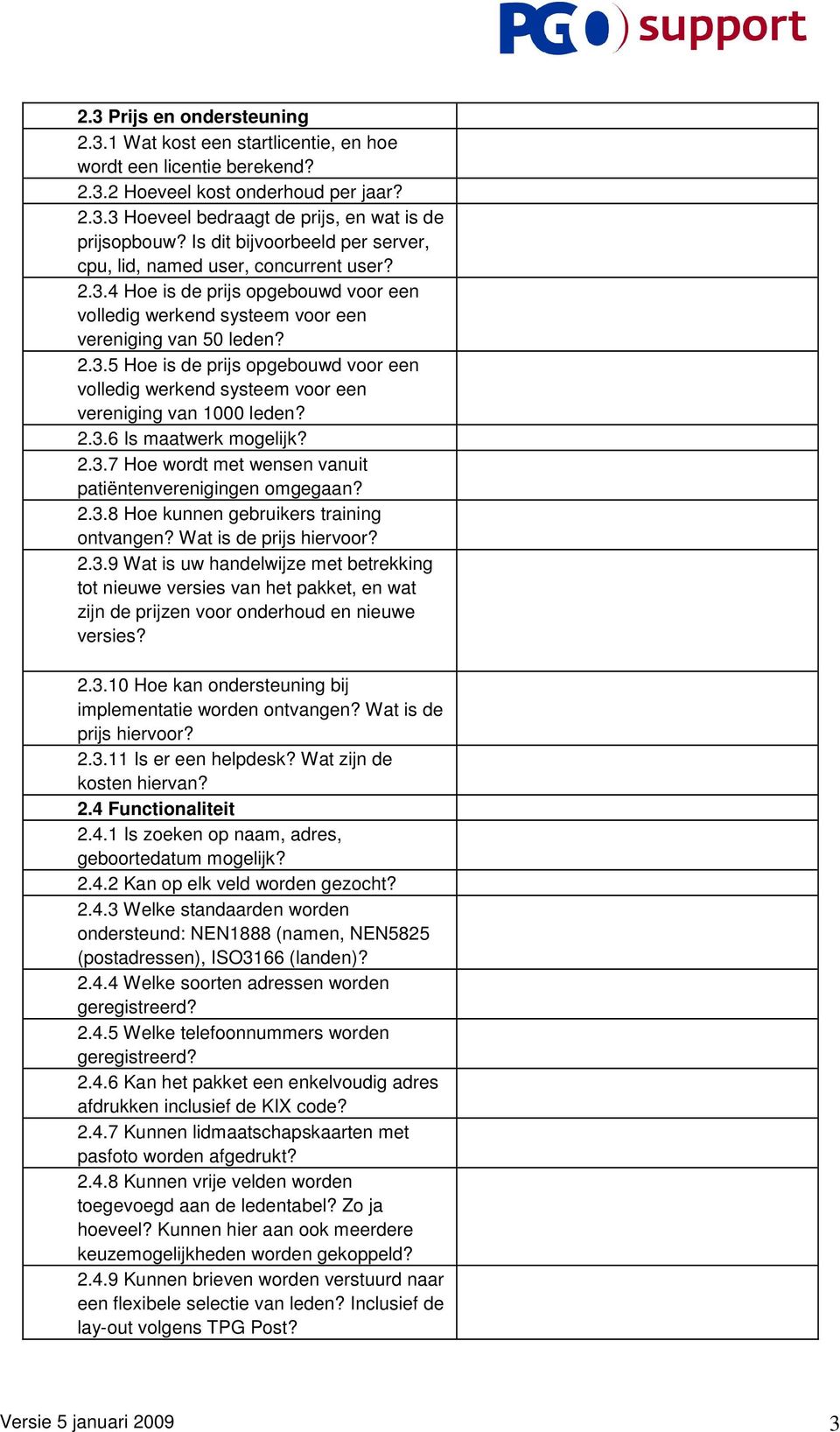 PGO support

| | |
|---|---|
| **2.3 Prijs en ondersteuning** | |
| 2.3.1 Wat kost een startlicentie, en hoe wordt een licentie berekend? | |
| 2.3.2 Hoeveel kost onderhoud per jaar? | |
| 2.3.3 Hoeveel bedraagt de prijs, en wat is de prijsopbouw? Is dit bijvoorbeeld per server, cpu, lid, named user, concurrent user? | |
| 2.3.4 Hoe is de prijs opgebouwd voor een volledig werkend systeem voor een vereniging van 50 leden? | |
| 2.3.5 Hoe is de prijs opgebouwd voor een volledig werkend systeem voor een vereniging van 1000 leden? | |
| 2.3.6 Is maatwerk mogelijk? | |
| 2.3.7 Hoe wordt met wensen vanuit patiëntenverenigingen omgegaan? | |
| 2.3.8 Hoe kunnen gebruikers training ontvangen? Wat is de prijs hiervoor? | |
| 2.3.9 Wat is uw handelwijze met betrekking tot nieuwe versies van het pakket, en wat zijn de prijzen voor onderhoud en nieuwe versies? | |
| 2.3.10 Hoe kan ondersteuning bij implementatie worden ontvangen? Wat is de prijs hiervoor? | |
| 2.3.11 Is er een helpdesk? Wat zijn de kosten hiervan? | |
| **2.4 Functionaliteit** | |
| 2.4.1 Is zoeken op naam, adres, geboortedatum mogelijk? | |
| 2.4.2 Kan op elk veld worden gezocht? | |
| 2.4.3 Welke standaarden worden ondersteund: NEN1888 (namen, NEN5825 (postadressen), ISO3166 (landen)? | |
| 2.4.4 Welke soorten adressen worden geregistreerd? | |
| 2.4.5 Welke telefoonnummers worden geregistreerd? | |
| 2.4.6 Kan het pakket een enkelvoudig adres afdrukken inclusief de KIX code? | |
| 2.4.7 Kunnen lidmaatschapskaarten met pasfoto worden afgedrukt? | |
| 2.4.8 Kunnen vrije velden worden toegevoegd aan de ledentabel? Zo ja hoeveel? Kunnen hier aan ook meerdere keuzemogelijkheden worden gekoppeld? | |
| 2.4.9 Kunnen brieven worden verstuurd naar een flexibele selectie van leden? Inclusief de lay-out volgens TPG Post? | |

Versie 5 januari 2009

3